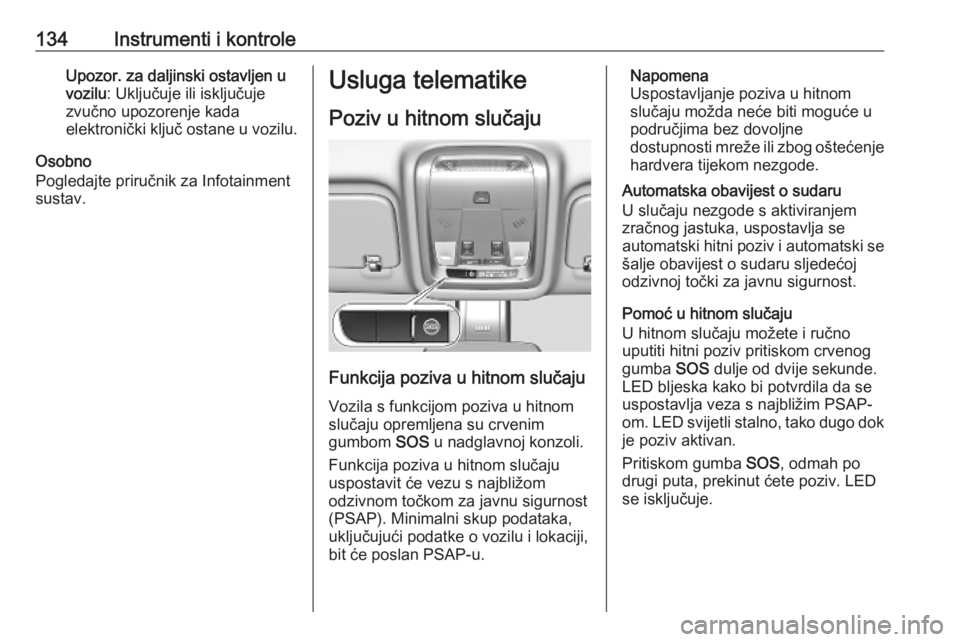 134 Instrumenti i kontrole

Upozor. za daljinski ostavljen u vozilu: Uključuje ili isključuje zvučno upozorenje kada elektronički ključ ostane u vozilu.

Osobno
Pogledajte priručnik za Infotainment sustav.

Usluga telematike

Poziv u hitnom slučaju

SOS

Funkcija poziva u hitnom slučaju

Vozila s funkcijom poziva u hitnom slučaju opremljena su crvenim gumbom SOS u nadglavnoj konzoli.

Funkcija poziva u hitnom slučaju uspostavit će vezu s najbližom odzivnom točkom za javnu sigurnost (PSAP). Minimalni skup podataka, uključujući podatke o vozilu i lokaciji, bit će poslan PSAP-u.

Napomena
Uspostavljanje poziva u hitnom slučaju možda neće biti moguće u područjima bez dovoljne dostupnosti mreže ili zbog oštećenje hardvera tijekom nezgode.

Automatska obavijest o sudaru
U slučaju nezgode s aktiviranjem zračnog jastuka, uspostavlja se automatski hitni poziv i automatski se šalje obavijest o sudaru sljedećoj odzivnoj točki za javnu sigurnost.

Pomoć u hitnom slučaju
U hitnom slučaju možete i ručno uputiti hitni poziv pritiskom crvenog gumba SOS dulje od dvije sekunde. LED bljeska kako bi potvrdila da se uspostavlja veza s najbližim PSAP-om. LED svijetli stalno, tako dugo dok je poziv aktivan.

Pritiskom gumba SOS, odmah po drugi puta, prekinut ćete poziv. LED se isključuje.

carmanualsonline.info